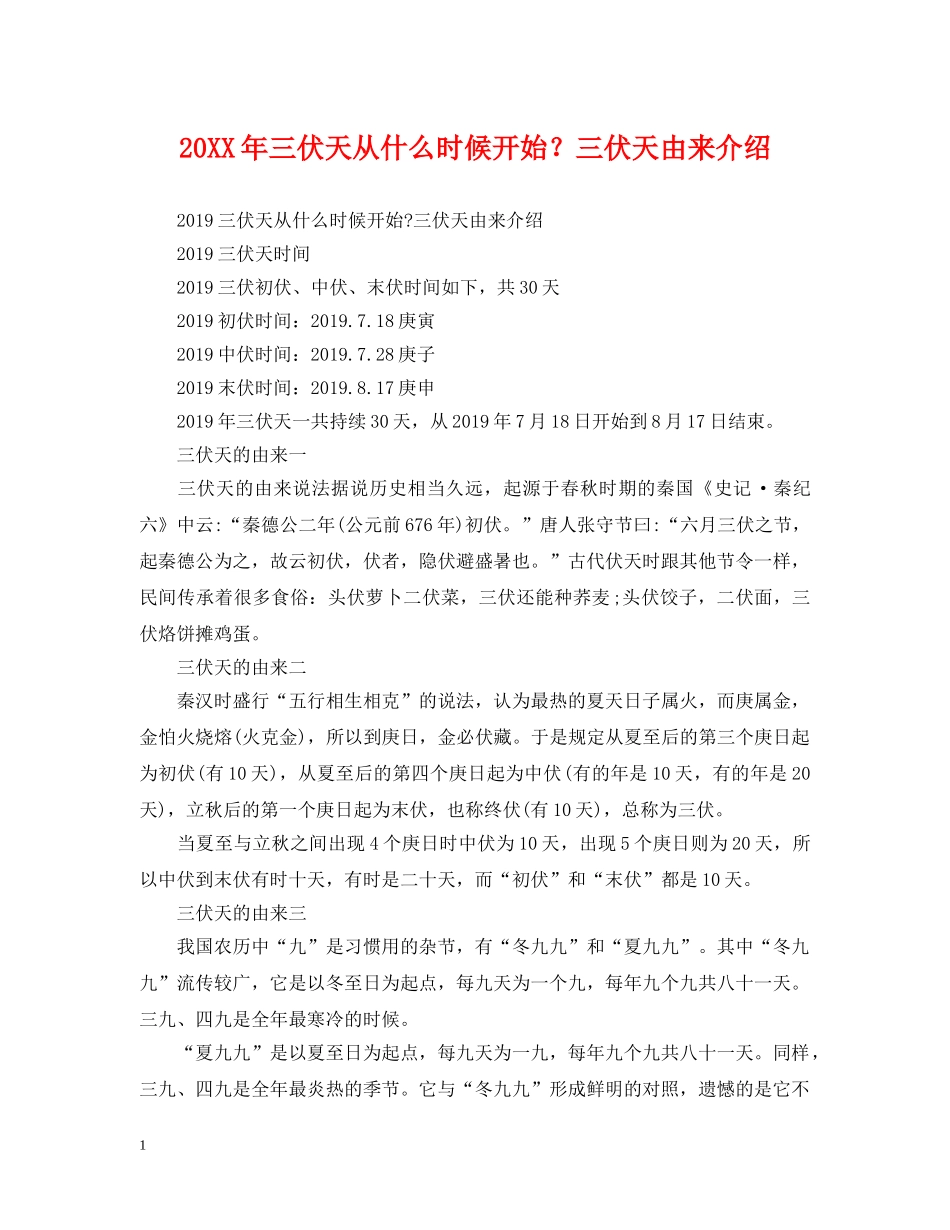 20XX年三伏天从什么时候开始？三伏天由来介绍

2019三伏天从什么时候开始?三伏天由来介绍

2019三伏天时间

2019三伏初伏、中伏、末伏时间如下，共30天

2019初伏时间：2019.7.18庚寅

2019中伏时间：2019.7.28庚子

2019末伏时间：2019.8.17庚申

2019年三伏天一共持续30天，从2019年7月18日开始到8月17日结束。

三伏天的由来一

三伏天的由来说法据说历史相当久远，起源于春秋时期的秦国《史记·秦纪六》中云:“秦德公二年(公元前676年)初伏。”唐人张守节曰:“六月三伏之节，起秦德公为之，故云初伏，伏者，隐伏避盛暑也。”古代伏天时跟其他节令一样，民间传承着很多食俗：头伏萝卜二伏菜，三伏还能种荞麦;头伏饺子，二伏面，三伏烙饼摊鸡蛋。

三伏天的由来二

秦汉时盛行“五行相生相克”的说法，认为最热的夏天日子属火，而庚属金，金怕火烧熔(火克金)，所以到庚日，金必伏藏。于是规定从夏至后的第三个庚日起为初伏(有10天)，从夏至后的第四个庚日起为中伏(有的年是10天，有的年是20天)，立秋后的第一个庚日起为末伏，也称终伏(有10天)，总称为三伏。

当夏至与立秋之间出现4个庚日时中伏为10天，出现5个庚日则为20天，所以中伏到末伏有时十天，有时是二十天，而“初伏”和“末伏”都是10天。

三伏天的由来三

我国农历中“九”是习惯用的杂节，有“冬九九”和“夏九九”。其中“冬九九”流传较广，它是以冬至日为起点，每九天为一个九，每年九个九共八十一天。三九、四九是全年最寒冷的时候。

“夏九九”是以夏至日为起点，每九天为一九，每年九个九共八十一天。同样，三九、四九是全年最炎热的季节。它与“冬九九”形成鲜明的对照，遗憾的是它不

1